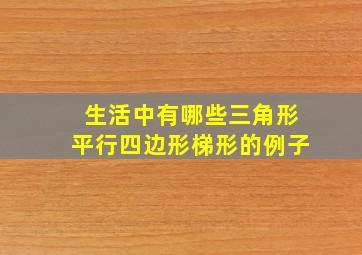 生活中有哪些三角形
平行四边形梯形的例子